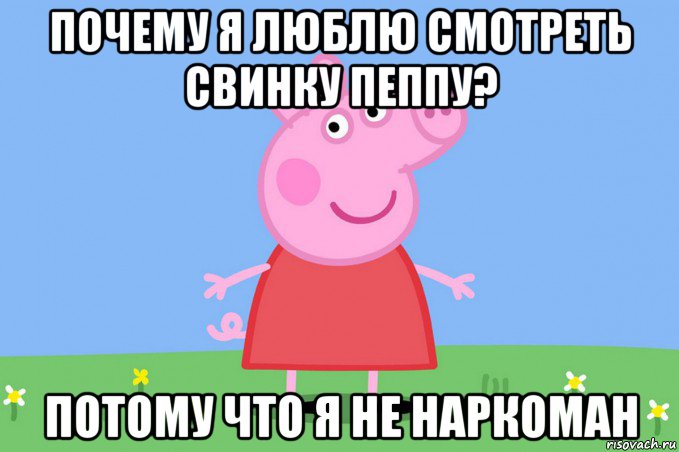 ПОЧЕМУ Я ЛЮБЛЮ СМОТРЕТЬ СВИНКУ ПЕППУ?

ПОТОМУ ЧТО Я НЕ НАРКОМАН

risovach.ru